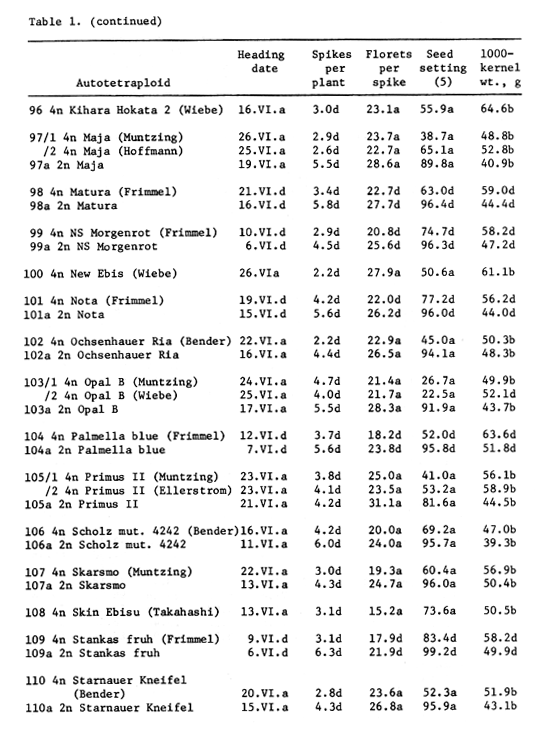 Table 1. (continued)

| Autotetraploid | Heading date | Spikes per plant | Florets per spike | Seed setting (5) | 1000-kernel wt., g |
|---|---|---|---|---|---|
| 96 4n Kihara Hokata 2 (Wiebe) | 16.VI.a | 3.0d | 23.1a | 55.9a | 64.6b |
| 97/1 4n Maja (Muntzing) | 26.VI.a | 2.9d | 23.7a | 38.7a | 48.8b |
| /2 4n Maja (Hoffmann) | 25.VI.a | 2.6d | 22.7a | 65.1a | 52.8b |
| 97a 2n Maja | 19.VI.a | 5.5d | 28.6a | 89.8a | 40.9b |
| 98 4n Matura (Frimmel) | 21.VI.d | 3.4d | 22.7d | 63.0d | 59.0d |
| 98a 2n Matura | 16.VI.d | 5.8d | 27.7d | 96.4d | 44.4d |
| 99 4n NS Morgenrot (Frimmel) | 10.VI.d | 2.9d | 20.8d | 74.7d | 58.2d |
| 99a 2n NS Morgenrot | 6.VI.d | 4.5d | 25.6d | 96.3d | 47.2d |
| 100 4n New Ebis (Wiebe) | 26.VIa | 2.2d | 27.9a | 50.6a | 61.1b |
| 101 4n Nota (Frimmel) | 19.VI.d | 4.2d | 22.0d | 77.2d | 56.2d |
| 101a 2n Nota | 15.VI.d | 5.6d | 26.2d | 96.0d | 44.0d |
| 102 4n Ochsenhauer Ria (Bender) | 22.VI.a | 2.2d | 22.9a | 45.0a | 50.3b |
| 102a 2n Ochsenhauer Ria | 16.VI.a | 4.4d | 26.5a | 94.1a | 48.3b |
| 103/1 4n Opal B (Muntzing) | 24.VI.a | 4.7d | 21.4a | 26.7a | 49.9b |
| /2 4n Opal B (Wiebe) | 25.VI.a | 4.0d | 21.7a | 22.5a | 52.1d |
| 103a 2n Opal B | 17.VI.a | 5.5d | 28.3a | 91.9a | 43.7b |
| 104 4n Palmella blue (Frimmel) | 12.VI.d | 3.7d | 18.2d | 52.0d | 63.6d |
| 104a 2n Palmella blue | 7.VI.d | 5.6d | 23.8d | 95.8d | 51.8d |
| 105/1 4n Primus II (Muntzing) | 23.VI.a | 3.8d | 25.0a | 41.0a | 56.1b |
| /2 4n Primus II (Ellerstrom) | 23.VI.a | 4.1d | 23.5a | 53.2a | 58.9b |
| 105a 2n Primus II | 21.VI.a | 4.2d | 31.1a | 81.6a | 44.5b |
| 106 4n Scholz mut. 4242 (Bender) | 16.VI.a | 4.2d | 20.0a | 69.2a | 47.0b |
| 106a 2n Scholz mut. 4242 | 11.VI.a | 6.0d | 24.0a | 95.7a | 39.3b |
| 107 4n Skarsmo (Muntzing) | 22.VI.a | 3.0d | 19.3a | 60.4a | 56.9b |
| 107a 2n Skarsmo | 13.VI.a | 4.3d | 24.7a | 96.0a | 50.4b |
| 108 4n Skin Ebisu (Takahashi) | 13.VI.a | 3.1d | 15.2a | 73.6a | 50.5b |
| 109 4n Stankas fruh (Frimmel) | 9.VI.d | 3.1d | 17.9d | 83.4d | 58.2d |
| 109a 2n Stankas fruh | 6.VI.d | 6.3d | 21.9d | 99.2d | 49.9d |
| 110 4n Starnauer Kneifel (Bender) | 20.VI.a | 2.8d | 23.6a | 52.3a | 51.9b |
| 110a 2n Starnauer Kneifel | 15.VI.a | 4.3d | 26.8a | 95.9a | 43.1b |